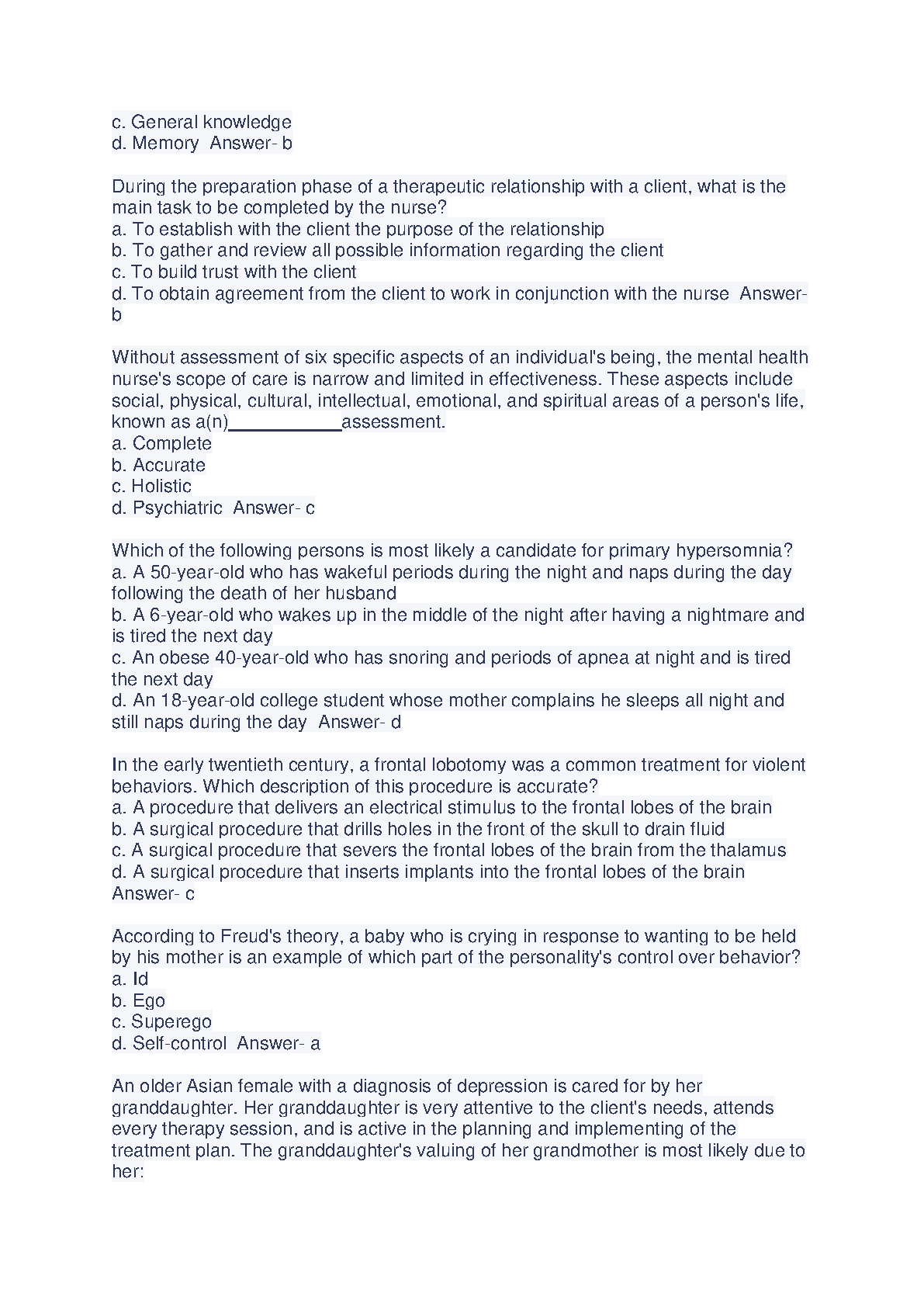 c. General knowledge
d. Memory  Answer- b

During the preparation phase of a therapeutic relationship with a client, what is the main task to be completed by the nurse?
a. To establish with the client the purpose of the relationship
b. To gather and review all possible information regarding the client
c. To build trust with the client
d. To obtain agreement from the client to work in conjunction with the nurse  Answer- b

Without assessment of six specific aspects of an individual's being, the mental health nurse's scope of care is narrow and limited in effectiveness. These aspects include social, physical, cultural, intellectual, emotional, and spiritual areas of a person's life, known as a(n)___________assessment.
a. Complete
b. Accurate
c. Holistic
d. Psychiatric  Answer- c

Which of the following persons is most likely a candidate for primary hypersomnia?
a. A 50-year-old who has wakeful periods during the night and naps during the day following the death of her husband
b. A 6-year-old who wakes up in the middle of the night after having a nightmare and is tired the next day
c. An obese 40-year-old who has snoring and periods of apnea at night and is tired the next day
d. An 18-year-old college student whose mother complains he sleeps all night and still naps during the day  Answer- d

In the early twentieth century, a frontal lobotomy was a common treatment for violent behaviors. Which description of this procedure is accurate?
a. A procedure that delivers an electrical stimulus to the frontal lobes of the brain
b. A surgical procedure that drills holes in the front of the skull to drain fluid
c. A surgical procedure that severs the frontal lobes of the brain from the thalamus
d. A surgical procedure that inserts implants into the frontal lobes of the brain  Answer- c

According to Freud's theory, a baby who is crying in response to wanting to be held by his mother is an example of which part of the personality's control over behavior?
a. Id
b. Ego
c. Superego
d. Self-control  Answer- a

An older Asian female with a diagnosis of depression is cared for by her granddaughter. Her granddaughter is very attentive to the client's needs, attends every therapy session, and is active in the planning and implementing of the treatment plan. The granddaughter's valuing of her grandmother is most likely due to her: